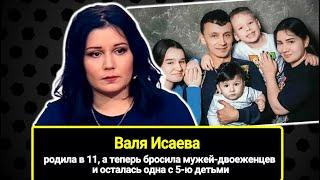 Валя Исаева

родила в 11, а теперь бросила мужей-двоеженцев и осталась одна с 5-ю детьми